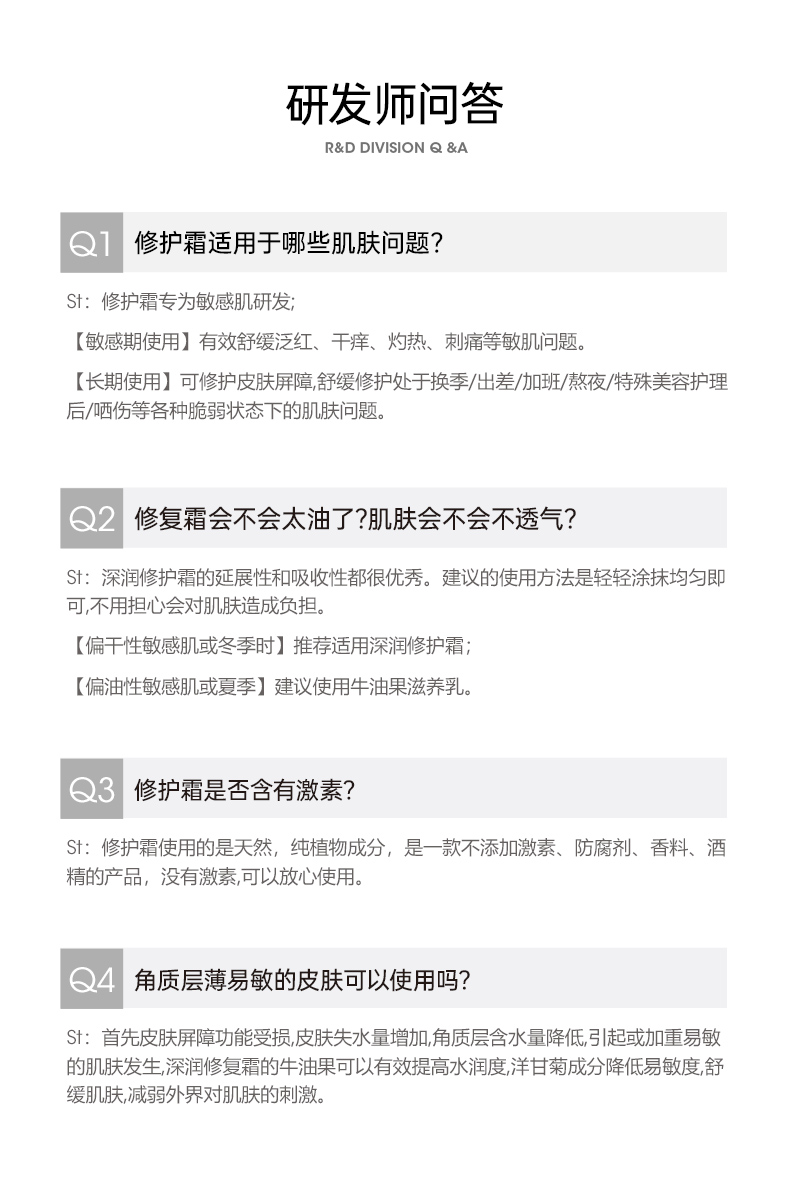 研发师问答

R&D DIVISION Q &A

Q1 修护霜适用于哪些肌肤问题?

St：修护霜专为敏感肌研发；

【敏感期使用】有效舒缓泛红、干痒、灼热、刺痛等敏肌问题。

【长期使用】可修护皮肤屏障,舒缓修护处于换季/出差/加班/熬夜/特殊美容护理后/晒伤等各种脆弱状态下的肌肤问题。

Q2 修复霜会不会太油了?肌肤会不会不透气?

St：深润修护霜的延展性和吸收性都很优秀。建议的使用方法是轻轻涂抹均匀即可,不用担心会对肌肤造成负担。

【偏干性敏感肌或冬季时】推荐适用深润修护霜；

【偏油性敏感肌或夏季】建议使用牛油果滋养乳。

Q3 修护霜是否含有激素?

St：修护霜使用的是天然，纯植物成分，是一款不添加激素、防腐剂、香料、酒精的产品，没有激素,可以放心使用。

Q4 角质层薄易敏的皮肤可以使用吗?

St：首先皮肤屏障功能受损,皮肤失水量增加,角质层含水量降低,引起或加重易敏的肌肤发生,深润修复霜的牛油果可以有效提高水润度,洋甘菊成分降低易敏度,舒缓肌肤,减弱外界对肌肤的刺激。